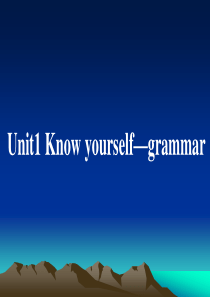 Unit1 Know yourself—grammar